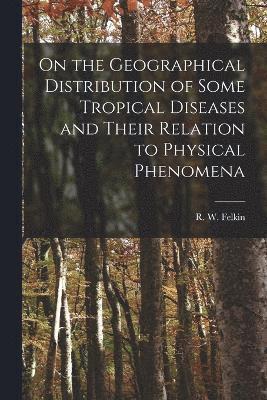 On the Geographical Distribution of Some Tropical Diseases and Their Relation to Physical Phenomena

R. W. Felkin